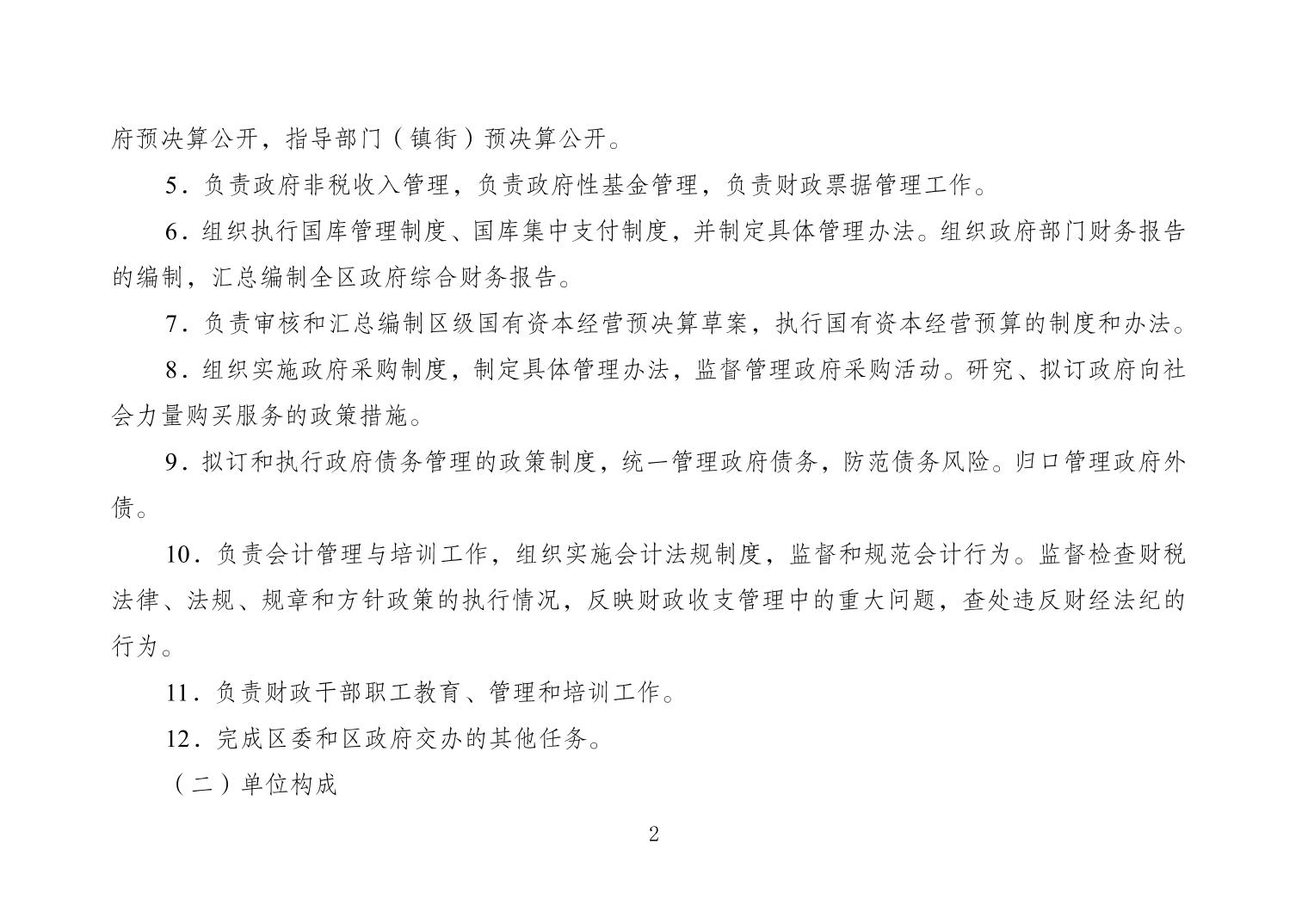 府预决算公开，指导部门（镇街）预决算公开。

5．负责政府非税收入管理，负责政府性基金管理，负责财政票据管理工作。

6．组织执行国库管理制度、国库集中支付制度，并制定具体管理办法。组织政府部门财务报告的编制，汇总编制全区政府综合财务报告。

7．负责审核和汇总编制区级国有资本经营预决算草案，执行国有资本经营预算的制度和办法。

8．组织实施政府采购制度，制定具体管理办法，监督管理政府采购活动。研究、拟订政府向社会力量购买服务的政策措施。

9．拟订和执行政府债务管理的政策制度，统一管理政府债务，防范债务风险。归口管理政府外债。

10．负责会计管理与培训工作，组织实施会计法规制度，监督和规范会计行为。监督检查财税法律、法规、规章和方针政策的执行情况，反映财政收支管理中的重大问题，查处违反财经法纪的行为。

11．负责财政干部职工教育、管理和培训工作。

12．完成区委和区政府交办的其他任务。

（二）单位构成

2